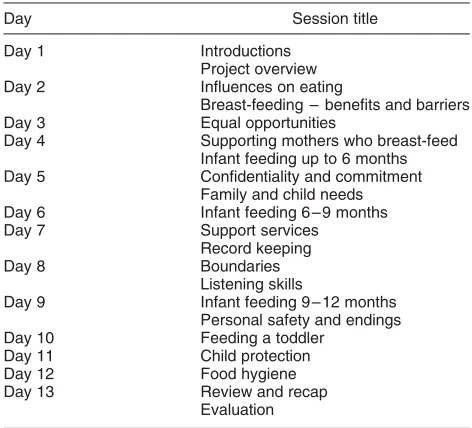 | Day | Session title |
|---|---|
| Day 1 | Introductions |
| | Project overview |
| Day 2 | Influences on eating |
| | Breast-feeding – benefits and barriers |
| Day 3 | Equal opportunities |
| Day 4 | Supporting mothers who breast-feed |
| | Infant feeding up to 6 months |
| Day 5 | Confidentiality and commitment |
| | Family and child needs |
| Day 6 | Infant feeding 6–9 months |
| Day 7 | Support services |
| | Record keeping |
| Day 8 | Boundaries |
| | Listening skills |
| Day 9 | Infant feeding 9–12 months |
| | Personal safety and endings |
| Day 10 | Feeding a toddler |
| Day 11 | Child protection |
| Day 12 | Food hygiene |
| Day 13 | Review and recap |
| | Evaluation |